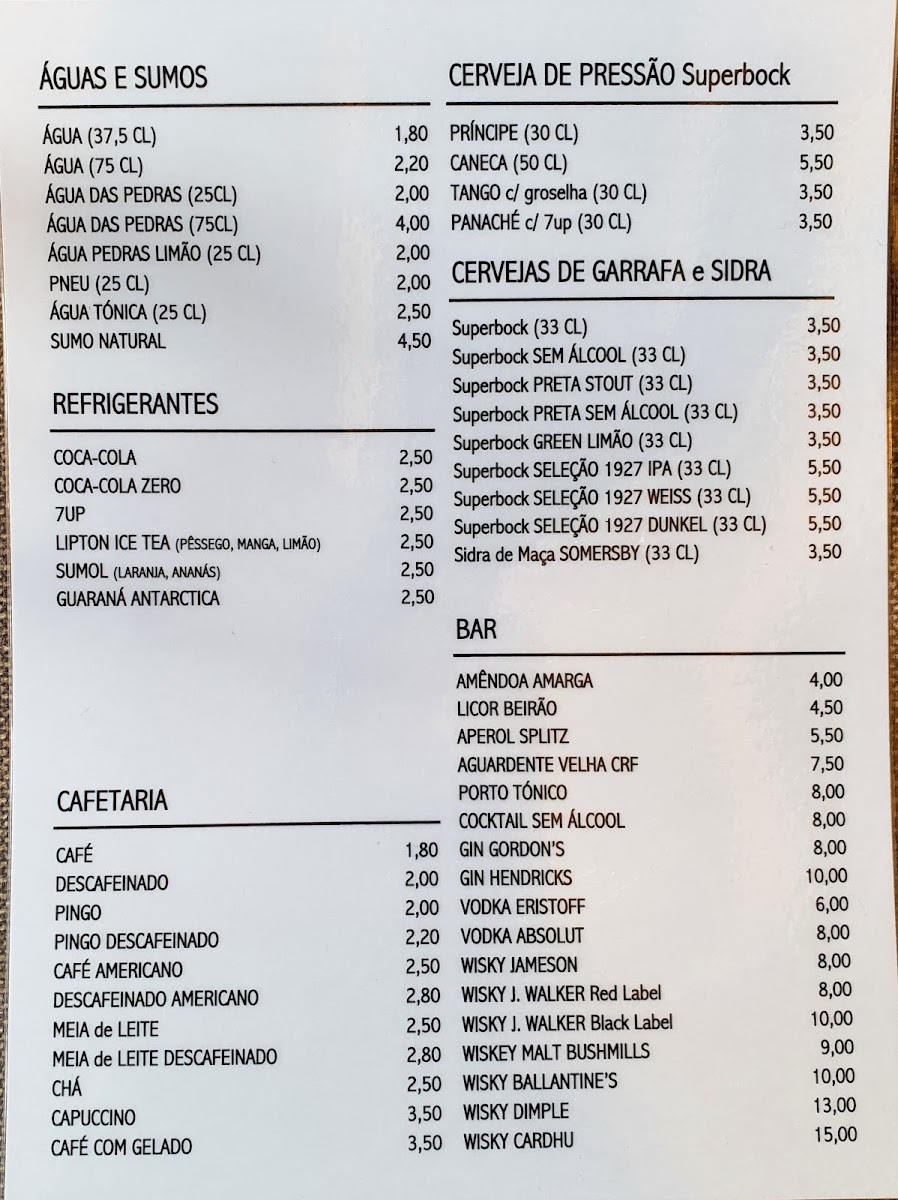 ÁGUAS E SUMOS

| | |
|---|---|
| ÁGUA (37,5 CL) | 1,80 |
| ÁGUA (75 CL) | 2,20 |
| ÁGUA DAS PEDRAS (25CL) | 2,00 |
| ÁGUA DAS PEDRAS (75CL) | 4,00 |
| ÁGUA PEDRAS LIMÃO (25 CL) | 2,00 |
| PNEU (25 CL) | 2,00 |
| ÁGUA TÓNICA (25 CL) | 2,50 |
| SUMO NATURAL | 4,50 |

REFRIGERANTES

| | |
|---|---|
| COCA-COLA | 2,50 |
| COCA-COLA ZERO | 2,50 |
| 7UP | 2,50 |
| LIPTON ICE TEA (PÊSSEGO, MANGA, LIMÃO) | 2,50 |
| SUMOL (LARANJA, ANANÁS) | 2,50 |
| GUARANÁ ANTARCTICA | 2,50 |

CAFETARIA

| | |
|---|---|
| CAFÉ | 1,80 |
| DESCAFEINADO | 2,00 |
| PINGO | 2,00 |
| PINGO DESCAFEINADO | 2,20 |
| CAFÉ AMERICANO | 2,50 |
| DESCAFEINADO AMERICANO | 2,80 |
| MEIA de LEITE | 2,50 |
| MEIA de LEITE DESCAFEINADO | 2,80 |
| CHÁ | 2,50 |
| CAPUCCINO | 3,50 |
| CAFÉ COM GELADO | 3,50 |

CERVEJA DE PRESSÃO Superbock

| | |
|---|---|
| PRÍNCIPE (30 CL) | 3,50 |
| CANECA (50 CL) | 5,50 |
| TANGO c/ groselha (30 CL) | 3,50 |
| PANACHÉ c/ 7up (30 CL) | 3,50 |

CERVEJAS DE GARRAFA e SIDRA

| | |
|---|---|
| Superbock (33 CL) | 3,50 |
| Superbock SEM ÁLCOOL (33 CL) | 3,50 |
| Superbock PRETA STOUT (33 CL) | 3,50 |
| Superbock PRETA SEM ÁLCOOL (33 CL) | 3,50 |
| Superbock GREEN LIMÃO (33 CL) | 3,50 |
| Superbock SELEÇÃO 1927 IPA (33 CL) | 5,50 |
| Superbock SELEÇÃO 1927 WEISS (33 CL) | 5,50 |
| Superbock SELEÇÃO 1927 DUNKEL (33 CL) | 5,50 |
| Sidra de Maça SOMERSBY (33 CL) | 3,50 |

BAR

| | |
|---|---|
| AMÊNDOA AMARGA | 4,00 |
| LICOR BEIRÃO | 4,50 |
| APEROL SPLITZ | 5,50 |
| AGUARDENTE VELHA CRF | 7,50 |
| PORTO TÓNICO | 8,00 |
| COCKTAIL SEM ÁLCOOL | 8,00 |
| GIN GORDON'S | 8,00 |
| GIN HENDRICKS | 10,00 |
| VODKA ERISTOFF | 6,00 |
| VODKA ABSOLUT | 8,00 |
| WISKY JAMESON | 8,00 |
| WISKY J. WALKER Red Label | 8,00 |
| WISKY J. WALKER Black Label | 10,00 |
| WISKEY MALT BUSHMILLS | 9,00 |
| WISKY BALLANTINE'S | 10,00 |
| WISKY DIMPLE | 13,00 |
| WISKY CARDHU | 15,00 |